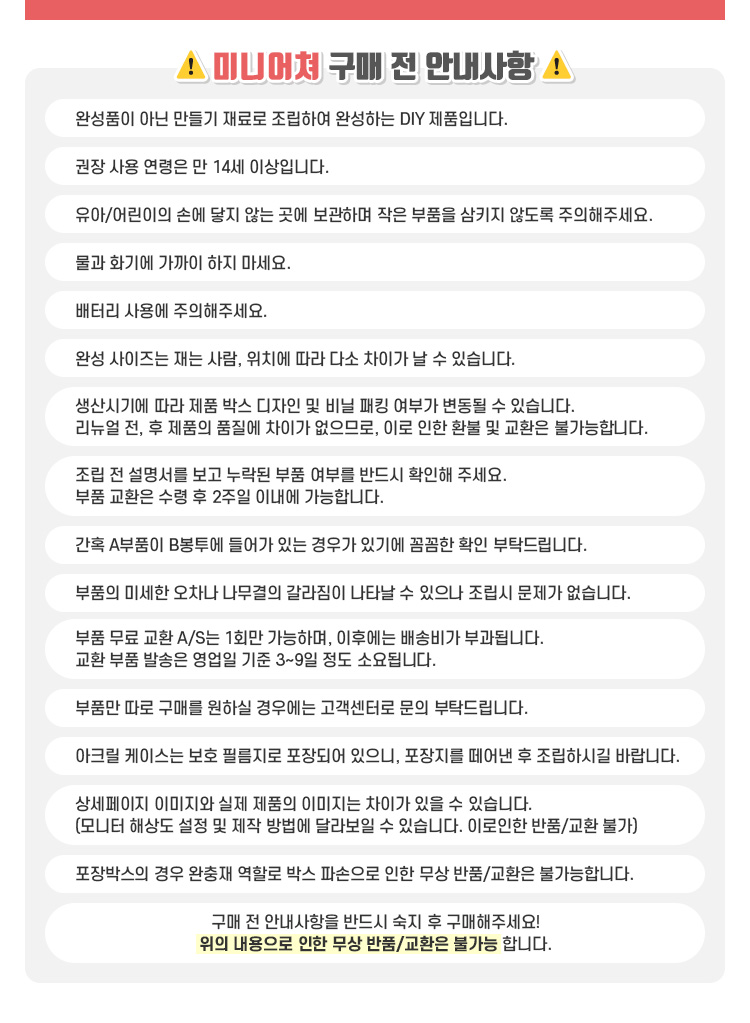 미니어쳐 구매 전 안내사항

완성품이 아닌 만들기 재료로 조립하여 완성하는 DIY 제품입니다.

권장 사용 연령은 만 14세 이상입니다.

유아/어린이의 손에 닿지 않는 곳에 보관하며 작은 부품을 삼키지 않도록 주의해주세요.

물과 화기에 가까이 하지 마세요.

배터리 사용에 주의해주세요.

완성 사이즈는 재는 사람, 위치에 따라 다소 차이가 날 수 있습니다.

생산시기에 따라 제품 박스 디자인 및 비닐 패킹 여부가 변동될 수 있습니다.
리뉴얼 전, 후 제품의 품질에 차이가 없으므로, 이로 인한 환불 및 교환은 불가능합니다.

조립 전 설명서를 보고 누락된 부품 여부를 반드시 확인해 주세요.
부품 교환은 수령 후 2주일 이내에 가능합니다.

간혹 A부품이 B봉투에 들어가 있는 경우가 있기에 꼼꼼한 확인 부탁드립니다.

부품의 미세한 오차나 나무결의 갈라짐이 나타날 수 있으나 조립시 문제가 없습니다.

부품 무료 교환 A/S는 1회만 가능하며, 이후에는 배송비가 부과됩니다.
교환 부품 발송은 영업일 기준 3~9일 정도 소요됩니다.

부품만 따로 구매를 원하실 경우에는 고객센터로 문의 부탁드립니다.

아크릴 케이스는 보호 필름지로 포장되어 있으니, 포장지를 떼어낸 후 조립하시길 바랍니다.

상세페이지 이미지와 실제 제품의 이미지는 차이가 있을 수 있습니다.
(모니터 해상도 설정 및 제작 방법에 달라보일 수 있습니다. 이로인한 반품/교환 불가)

포장박스의 경우 완충재 역할로 박스 파손으로 인한 무상 반품/교환은 불가능합니다.

구매 전 안내사항을 반드시 숙지 후 구매해주세요!
위의 내용으로 인한 무상 반품/교환은 불가능 합니다.